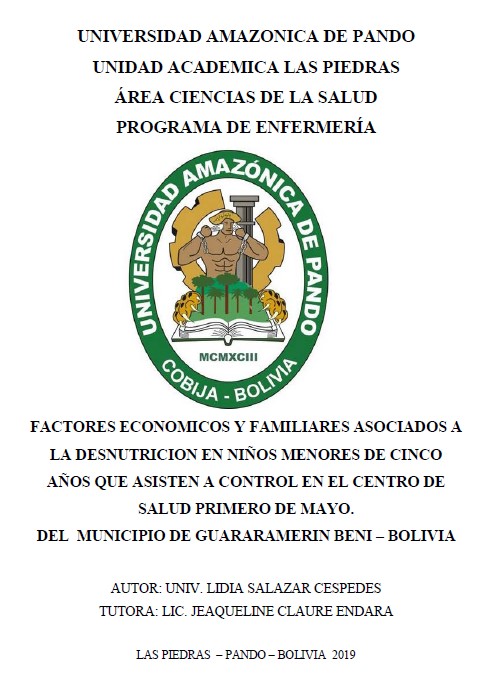 UNIVERSIDAD AMAZONICA DE PANDO
UNIDAD ACADEMICA LAS PIEDRAS
ÁREA CIENCIAS DE LA SALUD
PROGRAMA DE ENFERMERÍA

UNIVERSIDAD AMAZÓNICA DE PANDO
MCMXCIII
COBIJA - BOLIVIA

FACTORES ECONOMICOS Y FAMILIARES ASOCIADOS A LA DESNUTRICION EN NIÑOS MENORES DE CINCO AÑOS QUE ASISTEN A CONTROL EN EL CENTRO DE SALUD PRIMERO DE MAYO.
DEL MUNICIPIO DE GUARARAMERIN BENI – BOLIVIA

AUTOR: UNIV. LIDIA SALAZAR CESPEDES
TUTORA: LIC. JEAQUELINE CLAURE ENDARA

LAS PIEDRAS – PANDO – BOLIVIA 2019